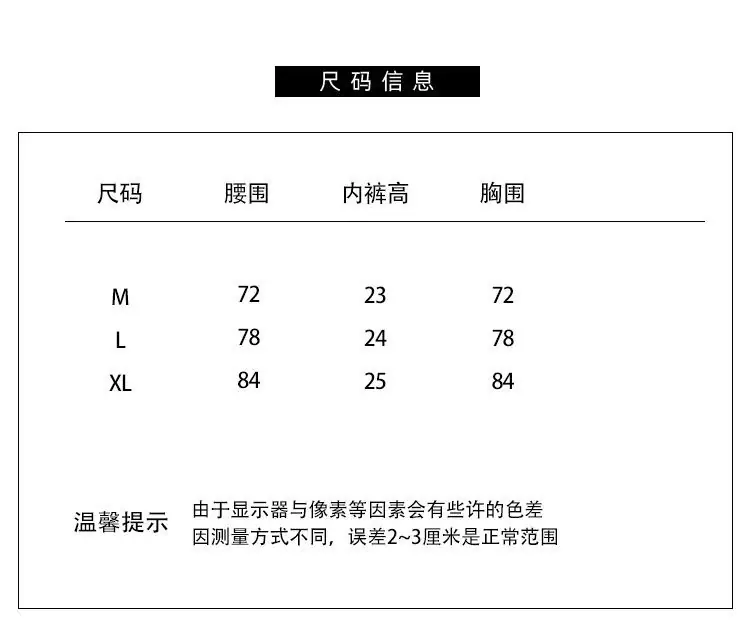 尺码信息

| 尺码 | 腰围 | 内裤高 | 胸围 |
|---|---|---|---|
| M | 72 | 23 | 72 |
| L | 78 | 24 | 78 |
| XL | 84 | 25 | 84 |

温馨提示

由于显示器与像素等因素会有些许的色差
因测量方式不同，误差2~3厘米是正常范围